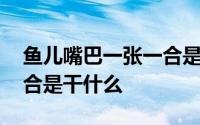 鱼儿嘴巴一张一合是
合是干什么